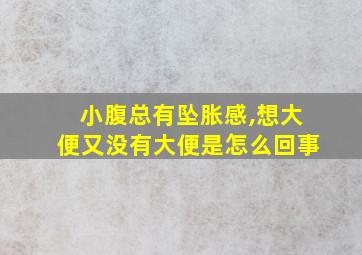 小腹总有坠胀感,想大便又没有大便是怎么回事